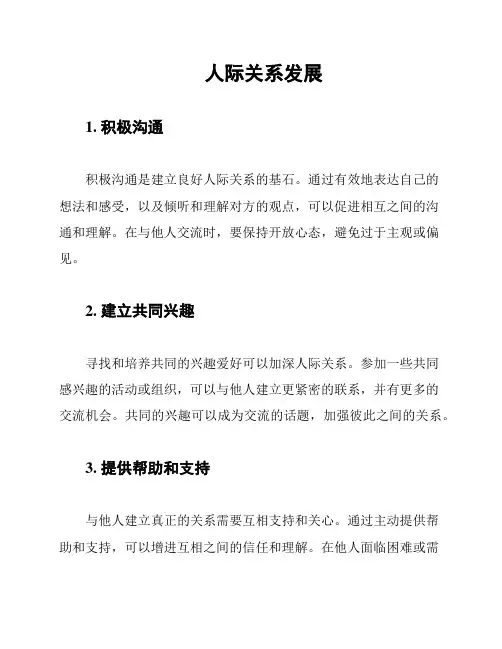 人际关系发展

1. 积极沟通

积极沟通是建立良好人际关系的基石。通过有效地表达自己的想法和感受，以及倾听和理解对方的观点，可以促进相互之间的沟通和理解。在与他人交流时，要保持开放心态，避免过于主观或偏见。

2. 建立共同兴趣

寻找和培养共同的兴趣爱好可以加深人际关系。参加一些共同感兴趣的活动或组织，可以与他人建立更紧密的联系，并有更多的交流机会。共同的兴趣可以成为交流的话题，加强彼此之间的关系。

3. 提供帮助和支持

与他人建立真正的关系需要互相支持和关心。通过主动提供帮助和支持，可以增进互相之间的信任和理解。在他人面临困难或需